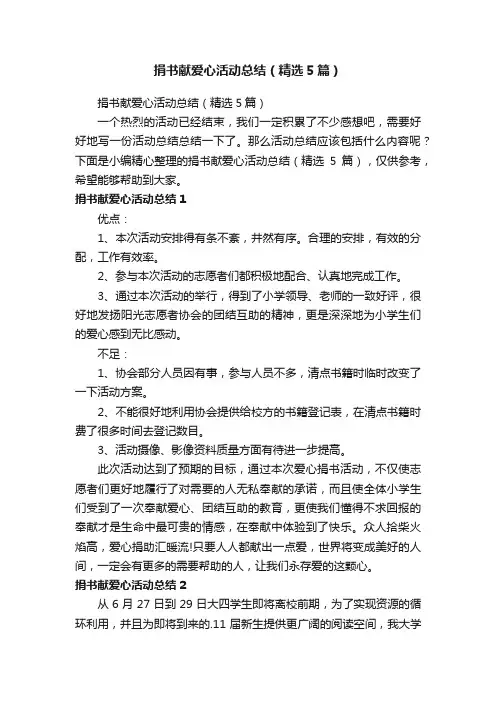 捐书献爱心活动总结（精选5篇）

捐书献爱心活动总结（精选5篇）

一个热烈的活动已经结束，我们一定积累了不少感想吧，需要好好地写一份活动总结总结一下了。那么活动总结应该包括什么内容呢？下面是小编精心整理的捐书献爱心活动总结（精选 5 篇），仅供参考，希望能够帮助到大家。

捐书献爱心活动总结1

优点：

1、本次活动安排得有条不紊，井然有序。合理的安排，有效的分配，工作有效率。

2、参与本次活动的志愿者们都积极地配合、认真地完成工作。

3、通过本次活动的举行，得到了小学领导、老师的一致好评，很好地发扬阳光志愿者协会的团结互助的精神，更是深深地为小学生们的爱心感到无比感动。

不足：

1、协会部分人员因有事，参与人员不多，清点书籍时临时改变了一下活动方案。

2、不能很好地利用协会提供给校方的书籍登记表，在清点书籍时费了很多时间去登记数目。

3、活动摄像、影像资料质量方面有待进一步提高。

此次活动达到了预期的目标，通过本次爱心捐书活动，不仅使志愿者们更好地履行了对需要的人无私奉献的承诺，而且使全体小学生们受到了一次奉献爱心、团结互助的教育，更使我们懂得不求回报的奉献才是生命中最可贵的情感，在奉献中体验到了快乐。众人拾柴火焰高，爱心捐助汇暖流!只要人人都献出一点爱，世界将变成美好的人间，一定会有更多的需要帮助的人，让我们永存爱的这颗心。

捐书献爱心活动总结2

从 6 月 27 日到 29 日大四学生即将离校前期，为了实现资源的循环利用，并且为即将到来的.11 届新生提供更广阔的阅读空间，我大学